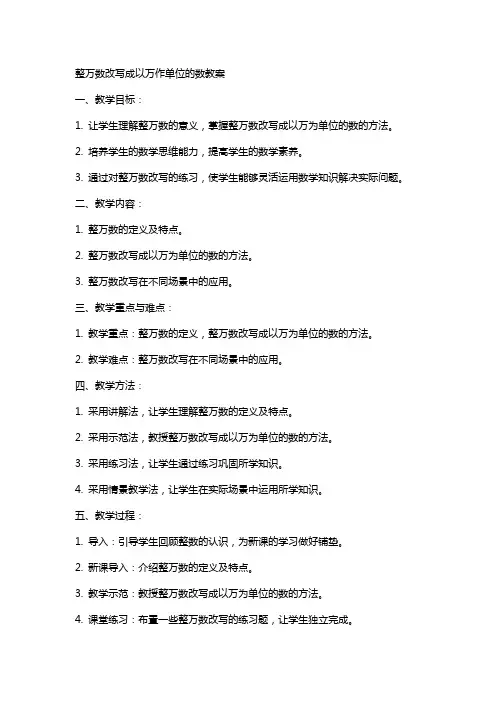 整万数改写成以万作单位的数教案

一、教学目标：

1. 让学生理解整万数的意义，掌握整万数改写成以万为单位的数的方法。

2. 培养学生的数学思维能力，提高学生的数学素养。

3. 通过对整万数改写的练习，使学生能够灵活运用数学知识解决实际问题。

二、教学内容：

1. 整万数的定义及特点。

2. 整万数改写成以万为单位的数的方法。

3. 整万数改写在不同场景中的应用。

三、教学重点与难点：

1. 教学重点：整万数的定义，整万数改写成以万为单位的数的方法。

2. 教学难点：整万数改写在不同场景中的应用。

四、教学方法：

1. 采用讲解法，让学生理解整万数的定义及特点。

2. 采用示范法，教授整万数改写成以万为单位的数的方法。

3. 采用练习法，让学生通过练习巩固所学知识。

4. 采用情景教学法，让学生在实际场景中运用所学知识。

五、教学过程：

1. 导入：引导学生回顾整数的认识，为新课的学习做好铺垫。

2. 新课导入：介绍整万数的定义及特点。

3. 教学示范：教授整万数改写成以万为单位的数的方法。

4. 课堂练习：布置一些整万数改写的练习题，让学生独立完成。